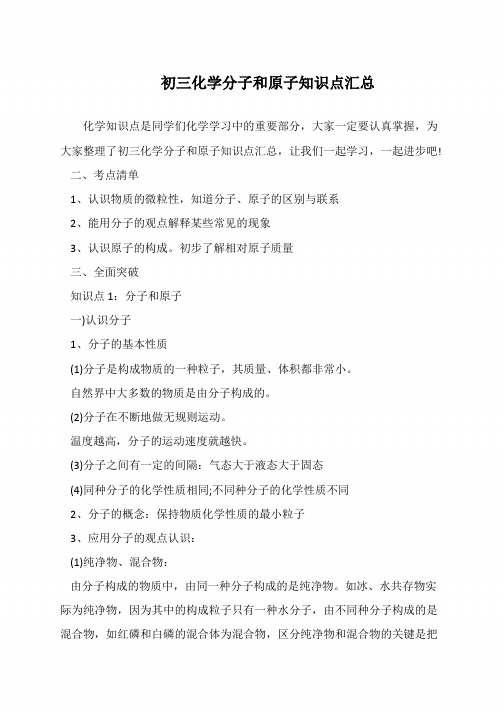 初三化学分子和原子知识点汇总

化学知识点是同学们化学学习中的重要部分，大家一定要认真掌握，为大家整理了初三化学分子和原子知识点汇总，让我们一起学习，一起进步吧!

二、考点清单

1、认识物质的微粒性，知道分子、原子的区别与联系

2、能用分子的观点解释某些常见的现象

3、认识原子的构成。初步了解相对原子质量

三、全面突破

知识点 1：分子和原子

一)认识分子

1、分子的基本性质

(1)分子是构成物质的一种粒子，其质量、体积都非常小。

自然界中大多数的物质是由分子构成的。

(2)分子在不断地做无规则运动。

温度越高，分子的运动速度就越快。

(3)分子之间有一定的间隔：气态大于液态大于固态

(4)同种分子的化学性质相同;不同种分子的化学性质不同

2、分子的概念：保持物质化学性质的最小粒子

3、应用分子的观点认识：

(1)纯净物、混合物：

由分子构成的物质中，由同一种分子构成的是纯净物。如冰、水共存物实际为纯净物，因为其中的构成粒子只有一种水分子，由不同种分子构成的是混合物，如红磷和白磷的混合体为混合物，区分纯净物和混合物的关键是把